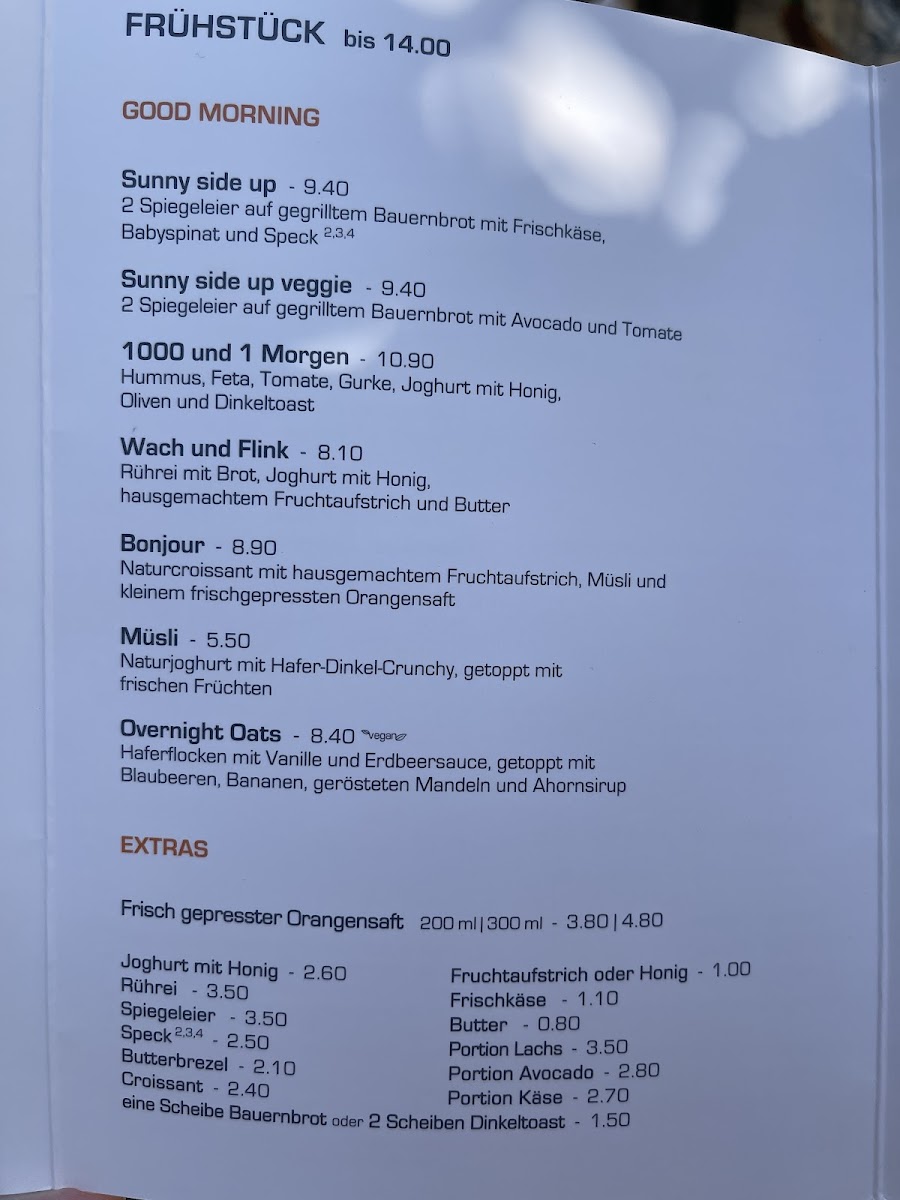 FRÜHSTÜCK bis 14.00

GOOD MORNING

Sunny side up - 9.40
2 Spiegeleier auf gegrilltem Bauernbrot mit Frischkäse, Babyspinat und Speck $^{2,3,4}$

Sunny side up veggie - 9.40
2 Spiegeleier auf gegrilltem Bauernbrot mit Avocado und Tomate

1000 und 1 Morgen - 10.90
Hummus, Feta, Tomate, Gurke, Joghurt mit Honig, Oliven und Dinkeltoast

Wach und Flink - 8.10
Rührei mit Brot, Joghurt mit Honig, hausgemachtem Fruchtaufstrich und Butter

Bonjour - 8.90
Naturcroissant mit hausgemachtem Fruchtaufstrich, Müsli und kleinem frischgepressten Orangensaft

Müsli - 5.50
Naturjoghurt mit Hafer-Dinkel-Crunchy, getoppt mit frischen Früchten

Overnight Oats - 8.40 vegan
Haferflocken mit Vanille und Erdbeersauce, getoppt mit Blaubeeren, Bananen, gerösteten Mandeln und Ahornsirup

EXTRAS

Frisch gepresster Orangensaft 200 ml | 300 ml - 3.80 | 4.80

Joghurt mit Honig - 2.60
Rührei - 3.50
Spiegeleier - 3.50
Speck $^{2,3,4}$ - 2.50
Butterbrezel - 2.10
Croissant - 2.40

Fruchtaufstrich oder Honig - 1.00
Frischkäse - 1.10
Butter - 0.80
Portion Lachs - 3.50
Portion Avocado - 2.80
Portion Käse - 2.70

eine Scheibe Bauernbrot oder 2 Scheiben Dinkeltoast - 1.50